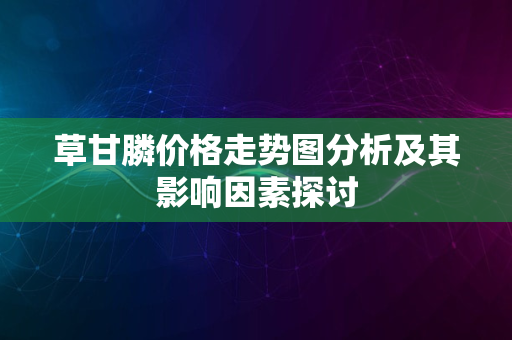 草甘膦价格走势图分析及其影响因素探讨